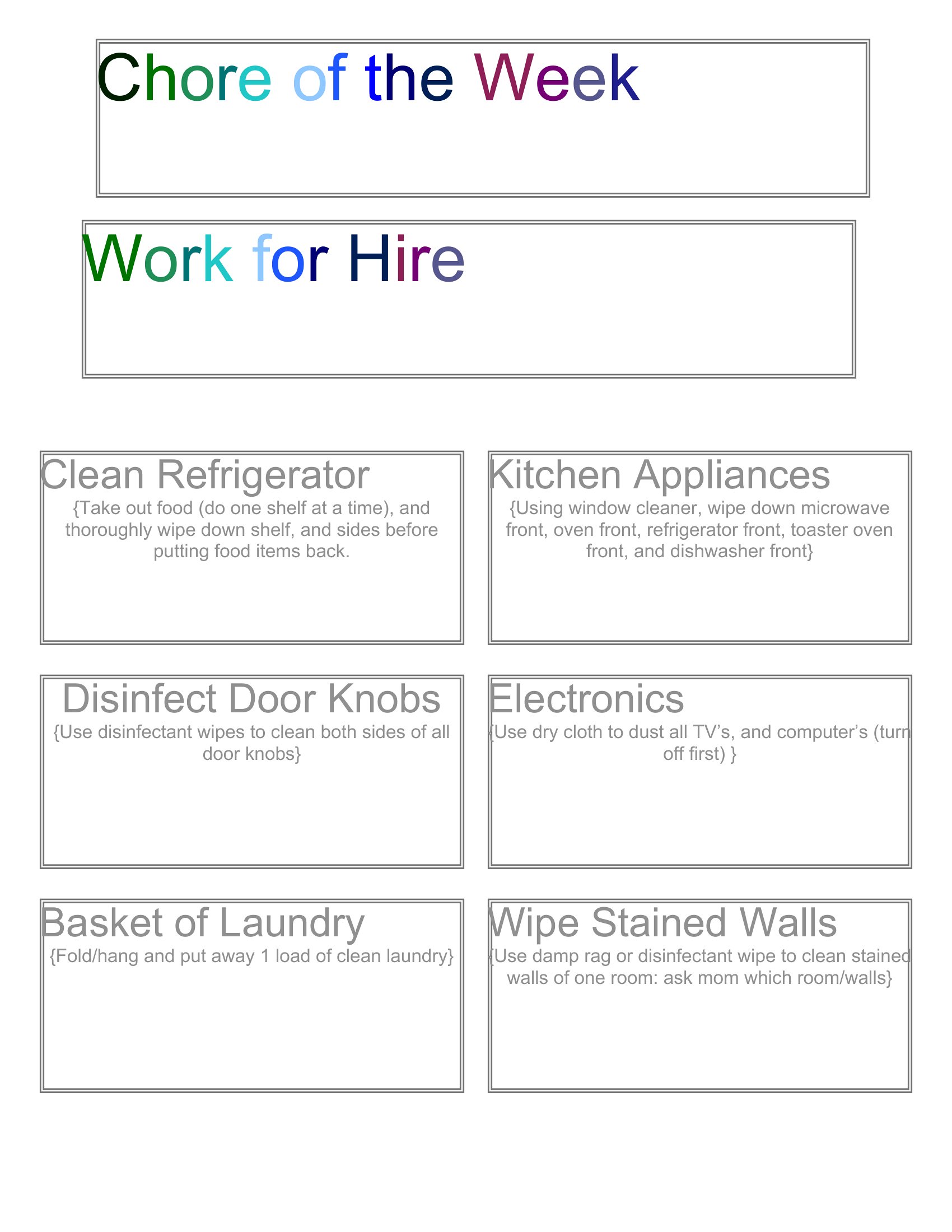 Chore of the Week

Work for Hire

Clean Refrigerator
{Take out food (do one shelf at a time), and thoroughly wipe down shelf, and sides before putting food items back.

Kitchen Appliances
{Using window cleaner, wipe down microwave front, oven front, refrigerator front, toaster oven front, and dishwasher front}

Disinfect Door Knobs
{Use disinfectant wipes to clean both sides of all door knobs}

Electronics
{Use dry cloth to dust all TV's, and computer's (turn off first) }

Basket of Laundry
{Fold/hang and put away 1 load of clean laundry}

Wipe Stained Walls
{Use damp rag or disinfectant wipe to clean stained walls of one room: ask mom which room/walls}